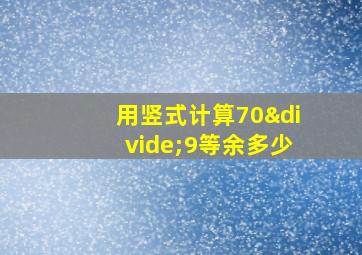 用竖式计算70&divide;9等余多少